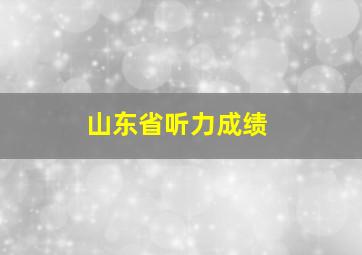 山东省听力成绩